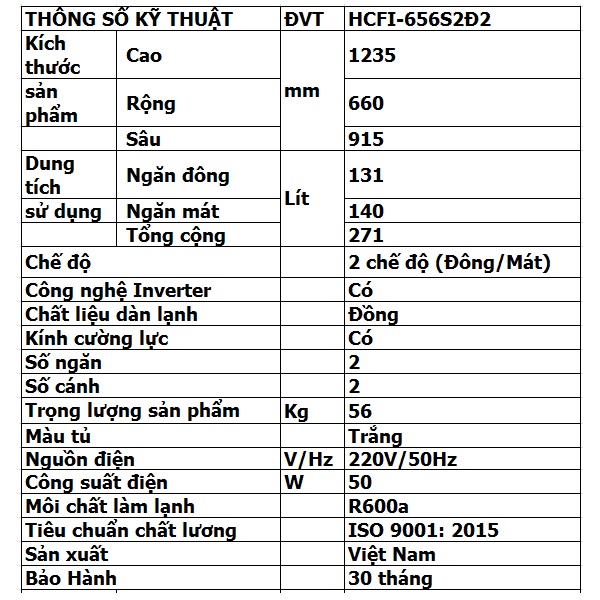 | THÔNG SỐ KỸ THUẬT | | ĐVT | HCFI-656S2Đ2 |
|---|---|---|---|
| Kích thước | Cao | mm | 1235 |
| sản phẩm | Rộng | | 660 |
| | Sâu | | 915 |
| Dung tích | Ngăn đông | Lít | 131 |
| sử dụng | Ngăn mát | | 140 |
| | Tổng cộng | | 271 |
| Chế độ | | | 2 chế độ (Đông/Mát) |
| Công nghệ Inverter | | | Có |
| Chất liệu dàn lạnh | | | Đồng |
| Kính cường lực | | | Có |
| Số ngăn | | | 2 |
| Số cánh | | | 2 |
| Trọng lượng sản phẩm | | Kg | 56 |
| Màu tủ | | | Trắng |
| Nguồn điện | | V/Hz | 220V/50Hz |
| Công suất điện | | W | 50 |
| Môi chất làm lạnh | | | R600a |
| Tiêu chuẩn chất lương | | | ISO 9001: 2015 |
| Sản xuất | | | Việt Nam |
| Bảo Hành | | | 30 tháng |